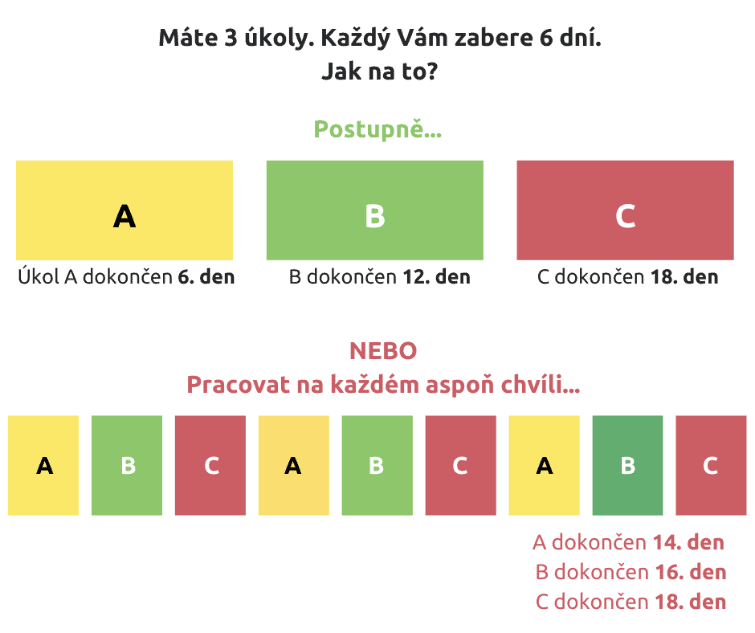 Máte 3 úkoly. Každý Vám zabere 6 dní.
Jak na to?

Postupně...

A

B

C

Úkol A dokončen **6. den**

B dokončen **12. den**

C dokončen **18. den**

NEBO
Pracovat na každém aspoň chvíli...

A B C A B C A B C

A dokončen **14. den**
B dokončen **16. den**
C dokončen **18. den**